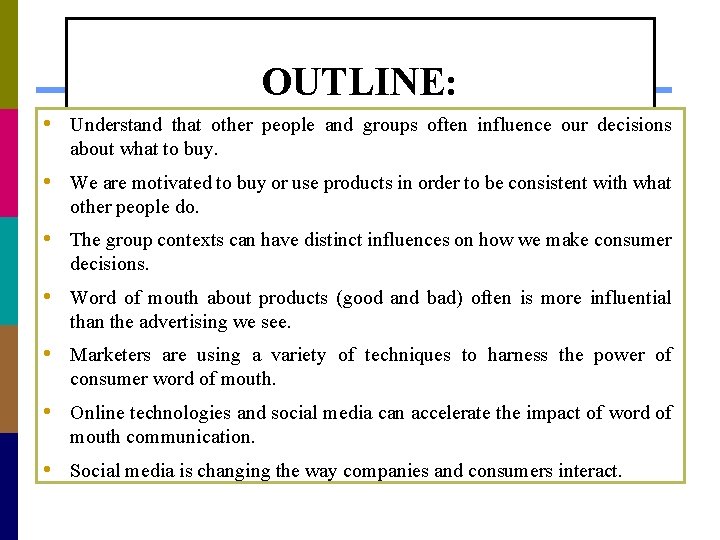 OUTLINE:

• Understand that other people and groups often influence our decisions about what to buy.

• We are motivated to buy or use products in order to be consistent with what other people do.

• The group contexts can have distinct influences on how we make consumer decisions.

• Word of mouth about products (good and bad) often is more influential than the advertising we see.

• Marketers are using a variety of techniques to harness the power of consumer word of mouth.

• Online technologies and social media can accelerate the impact of word of mouth communication.

• Social media is changing the way companies and consumers interact.